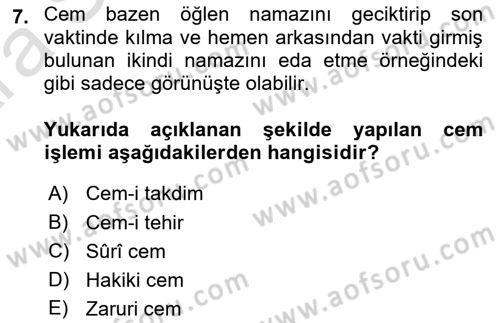 7. Cem bazen öğlen namazını geciktirip son vaktinde kılma ve hemen arkasından vakti girmiş bulunan ikindi namazını eda etme örneğindeki gibi sadece görünüşte olabilir.

Yukarıda açıklanan şekilde yapılan cem işlemi aşağıdakilerden hangisidir?

A) Cem-i takdim
B) Cem-i tehir
C) Sûrî cem
D) Hakiki cem
E) Zaruri cem

www.aofsoru.com